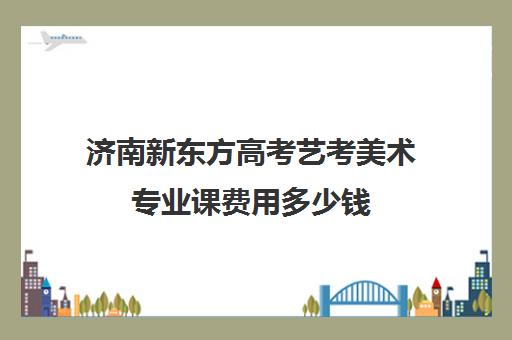 济南新东方高考艺考美术专业课费用多少钱